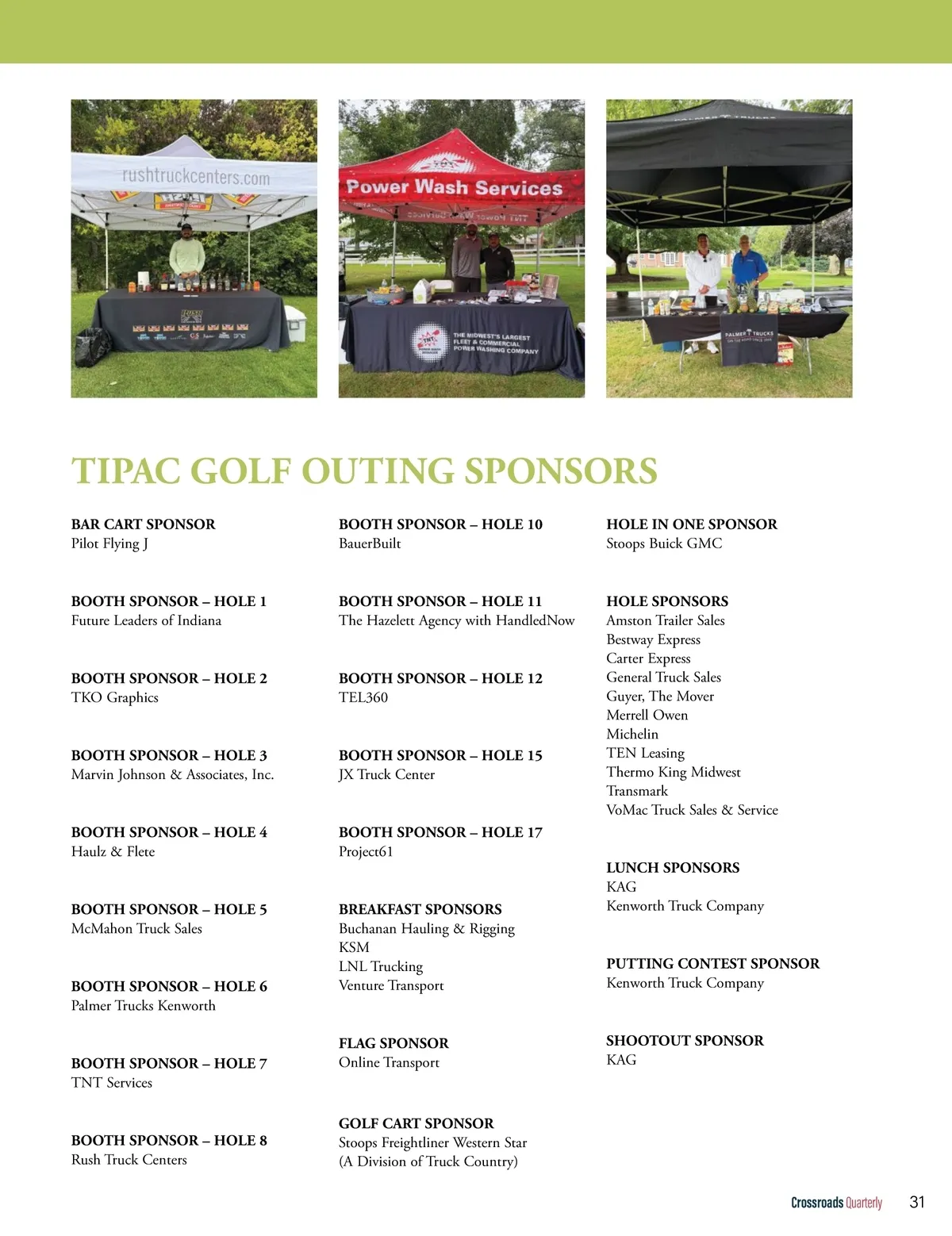 rushtruckcenters.com

Power Wash Services

THE MIDWEST'S LARGEST FLEET & COMMERCIAL POWER WASHING COMPANY

PALMER TRUCKS

TIPAC GOLF OUTING SPONSORS

BAR CART SPONSOR
Pilot Flying J

BOOTH SPONSOR – HOLE 1
Future Leaders of Indiana

BOOTH SPONSOR – HOLE 2
TKO Graphics

BOOTH SPONSOR – HOLE 3
Marvin Johnson & Associates, Inc.

BOOTH SPONSOR – HOLE 4
Haulz & Flete

BOOTH SPONSOR – HOLE 5
McMahon Truck Sales

BOOTH SPONSOR – HOLE 6
Palmer Trucks Kenworth

BOOTH SPONSOR – HOLE 7
TNT Services

BOOTH SPONSOR – HOLE 8
Rush Truck Centers

BOOTH SPONSOR – HOLE 10
BauerBuilt

BOOTH SPONSOR – HOLE 11
The Hazelett Agency with HandledNow

BOOTH SPONSOR – HOLE 12
TEL360

BOOTH SPONSOR – HOLE 15
JX Truck Center

BOOTH SPONSOR – HOLE 17
Project61

BREAKFAST SPONSORS
Buchanan Hauling & Rigging
KSM
LNL Trucking
Venture Transport

FLAG SPONSOR
Online Transport

GOLF CART SPONSOR
Stoops Freightliner Western Star
(A Division of Truck Country)

HOLE IN ONE SPONSOR
Stoops Buick GMC

HOLE SPONSORS
Amston Trailer Sales
Bestway Express
Carter Express
General Truck Sales
Guyer, The Mover
Merrell Owen
Michelin
TEN Leasing
Thermo King Midwest
Transmark
VoMac Truck Sales & Service

LUNCH SPONSORS
KAG
Kenworth Truck Company

PUTTING CONTEST SPONSOR
Kenworth Truck Company

SHOOTOUT SPONSOR
KAG

Crossroads Quarterly 31